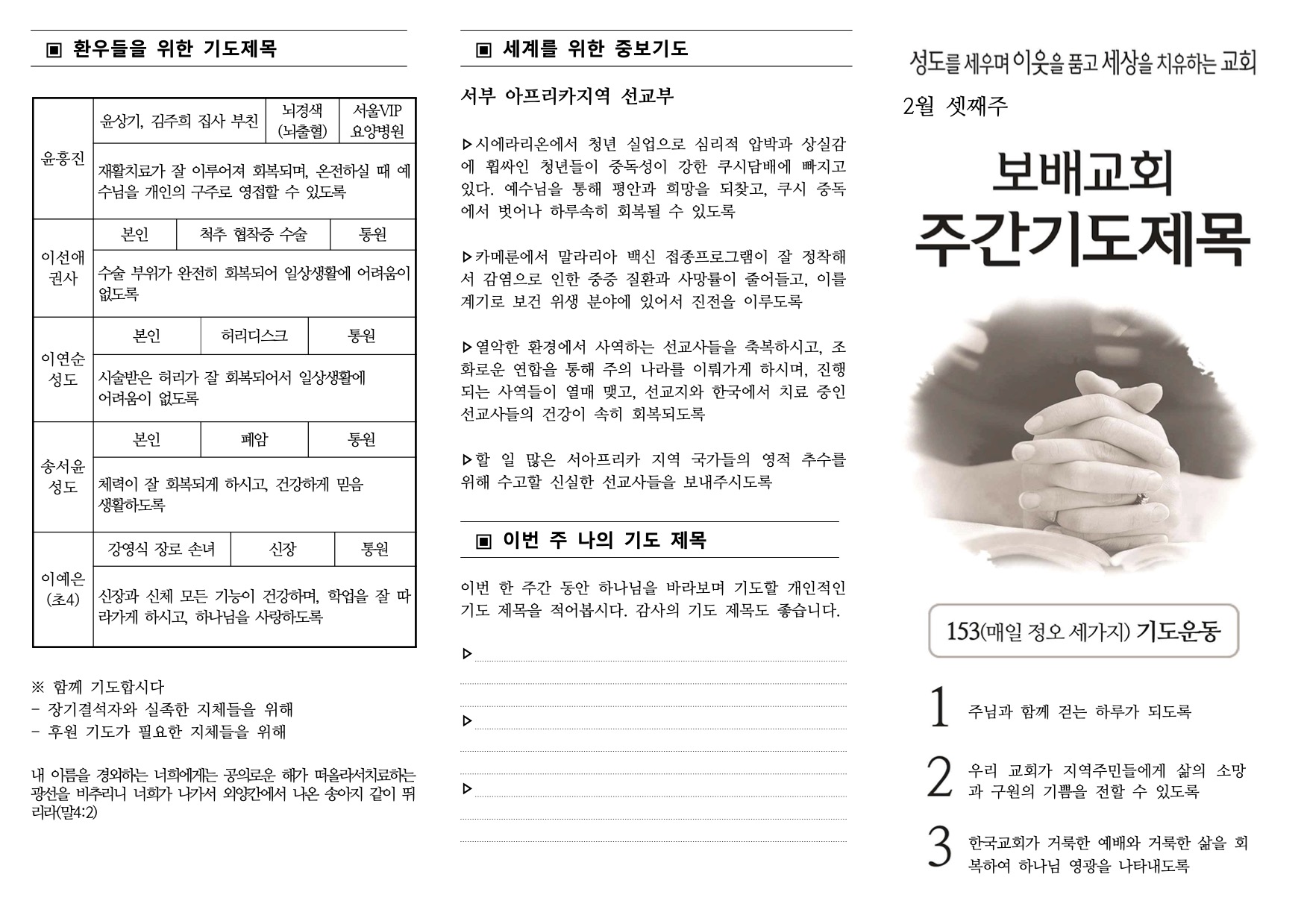 ▣ 환우들을 위한 기도제목

| 윤홍진 | 윤상기, 김주희 집사 부친 | 뇌경색 (뇌출혈) | 서울VIP 요양병원 |
|---|---|---|---|
| | 재활치료가 잘 이루어져 회복되며, 온전하실 때 예수님을 개인의 구주로 영접할 수 있도록 | | |
| 이선애 권사 | 본인 | 척추 협착증 수술 | 통원 |
| | 수술 부위가 완전히 회복되어 일상생활에 어려움이 없도록 | | |
| 이연순 성도 | 본인 | 허리디스크 | 통원 |
| | 시술받은 허리가 잘 회복되어서 일상생활에 어려움이 없도록 | | |
| 송서윤 성도 | 본인 | 폐암 | 통원 |
| | 체력이 잘 회복되게 하시고, 건강하게 믿음 생활하도록 | | |
| 이예은 (초4) | 강영식 장로 손녀 | 신장 | 통원 |
| | 신장과 신체 모든 기능이 건강하며, 학업을 잘 따라가게 하시고, 하나님을 사랑하도록 | | |

※ 함께 기도합시다
- 장기결석자와 실족한 지체들을 위해
- 후원 기도가 필요한 지체들을 위해

내 이름을 경외하는 너희에게는 공의로운 해가 떠올라서치료하는 광선을 비추리니 너희가 나가서 외양간에서 나온 송아지 같이 뛰리라(말4:2)

▣ 세계를 위한 중보기도

서부 아프리카지역 선교부

▷시에라리온에서 청년 실업으로 심리적 압박과 상실감에 휩싸인 청년들이 중독성이 강한 쿠시담배에 빠지고 있다. 예수님을 통해 평안과 희망을 되찾고, 쿠시 중독에서 벗어나 하루속히 회복될 수 있도록

▷카메룬에서 말라리아 백신 접종프로그램이 잘 정착해서 감염으로 인한 중증 질환과 사망률이 줄어들고, 이를 계기로 보건 위생 분야에 있어서 진전을 이루도록

▷열악한 환경에서 사역하는 선교사들을 축복하시고, 조화로운 연합을 통해 주의 나라를 이뤄가게 하시며, 진행되는 사역들이 열매 맺고, 선교지와 한국에서 치료 중인 선교사들의 건강이 속히 회복되도록

▷할 일 많은 서아프리카 지역 국가들의 영적 추수를 위해 수고할 신실한 선교사들을 보내주시도록

▣ 이번 주 나의 기도 제목

이번 한 주간 동안 하나님을 바라보며 기도할 개인적인 기도 제목을 적어봅시다. 감사의 기도 제목도 좋습니다.

▷

▷

▷

성도를 세우며 이웃을 품고 세상을 치유하는 교회

2월 셋째주

보배교회
주간기도제목

153(매일 정오 세가지) 기도운동

1 주님과 함께 걷는 하루가 되도록

2 우리 교회가 지역주민들에게 삶의 소망과 구원의 기쁨을 전할 수 있도록

3 한국교회가 거룩한 예배와 거룩한 삶을 회복하여 하나님 영광을 나타내도록